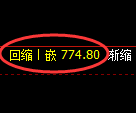 回缩丨嵌 774.80 渐缩